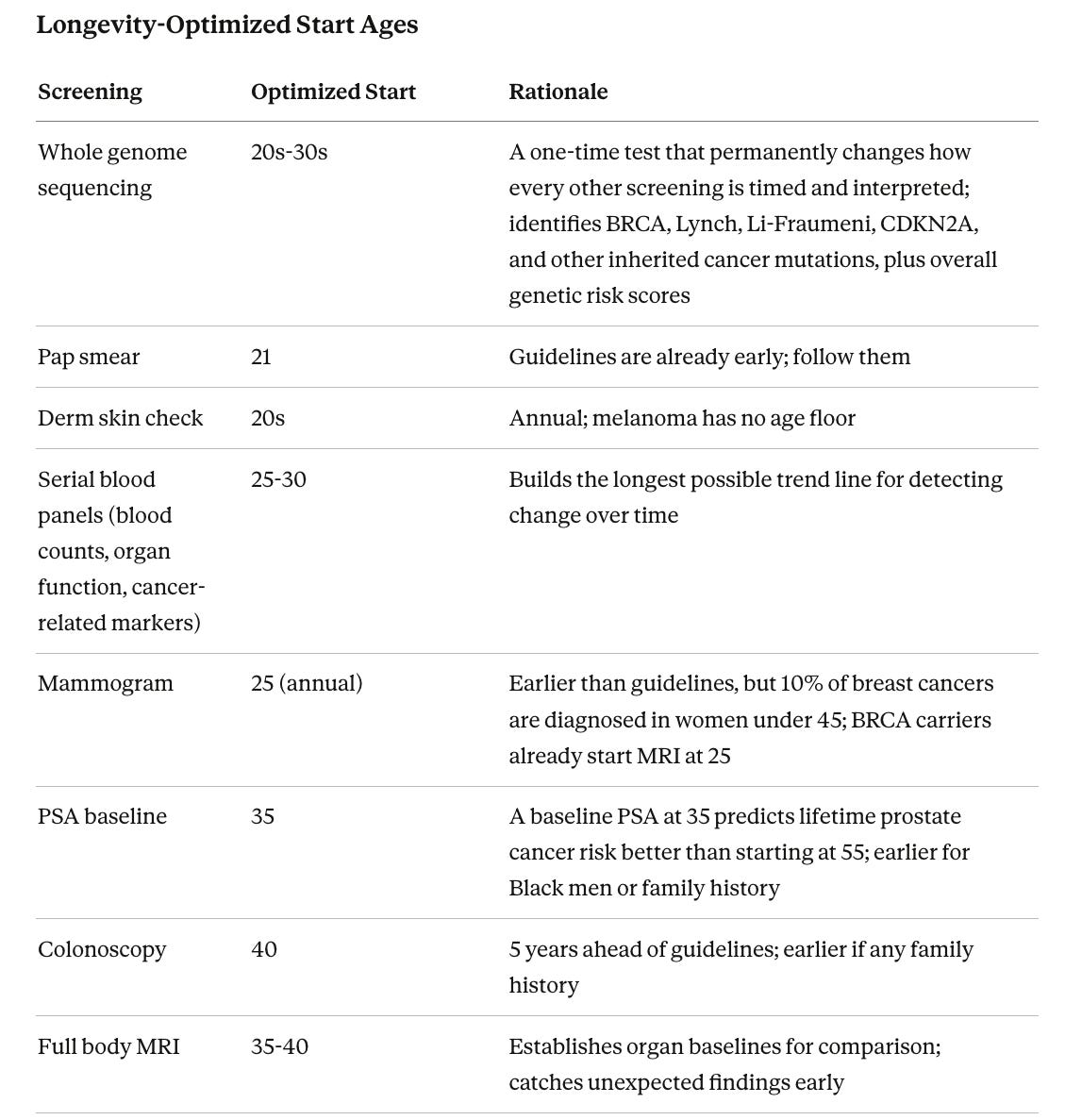 Longevity-Optimized Start Ages

| Screening | Optimized Start | Rationale |
|---|---|---|
| Whole genome sequencing | 20s-30s | A one-time test that permanently changes how every other screening is timed and interpreted; identifies BRCA, Lynch, Li-Fraumeni, CDKN2A, and other inherited cancer mutations, plus overall genetic risk scores |
| Pap smear | 21 | Guidelines are already early; follow them |
| Derm skin check | 20s | Annual; melanoma has no age floor |
| Serial blood panels (blood counts, organ function, cancer-related markers) | 25-30 | Builds the longest possible trend line for detecting change over time |
| Mammogram | 25 (annual) | Earlier than guidelines, but 10% of breast cancers are diagnosed in women under 45; BRCA carriers already start MRI at 25 |
| PSA baseline | 35 | A baseline PSA at 35 predicts lifetime prostate cancer risk better than starting at 55; earlier for Black men or family history |
| Colonoscopy | 40 | 5 years ahead of guidelines; earlier if any family history |
| Full body MRI | 35-40 | Establishes organ baselines for comparison; catches unexpected findings early |